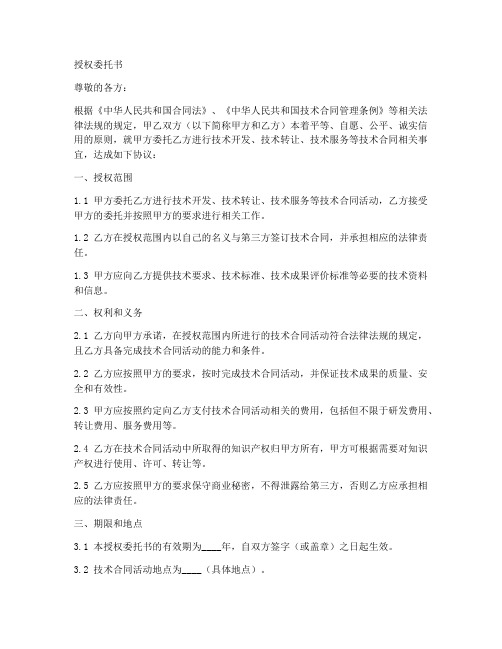 授权委托书

尊敬的各方：

根据《中华人民共和国合同法》、《中华人民共和国技术合同管理条例》等相关法律法规的规定，甲乙双方（以下简称甲方和乙方）本着平等、自愿、公平、诚实信用的原则，就甲方委托乙方进行技术开发、技术转让、技术服务等技术合同相关事宜，达成如下协议：

一、授权范围

1.1 甲方委托乙方进行技术开发、技术转让、技术服务等技术合同活动，乙方接受甲方的委托并按照甲方的要求进行相关工作。

1.2 乙方在授权范围内以自己的名义与第三方签订技术合同，并承担相应的法律责任。

1.3 甲方应向乙方提供技术要求、技术标准、技术成果评价标准等必要的技术资料和信息。

二、权利和义务

2.1 乙方向甲方承诺，在授权范围内所进行的技术合同活动符合法律法规的规定，且乙方具备完成技术合同活动的能力和条件。

2.2 乙方应按照甲方的要求，按时完成技术合同活动，并保证技术成果的质量、安全和有效性。

2.3 甲方应按照约定向乙方支付技术合同活动相关的费用，包括但不限于研发费用、转让费用、服务费用等。

2.4 乙方在技术合同活动中所取得的知识产权归甲方所有，甲方可根据需要对知识产权进行使用、许可、转让等。

2.5 乙方应按照甲方的要求保守商业秘密，不得泄露给第三方，否则乙方应承担相应的法律责任。

三、期限和地点

3.1 本授权委托书的有效期为____年，自双方签字（或盖章）之日起生效。

3.2 技术合同活动地点为____（具体地点）。